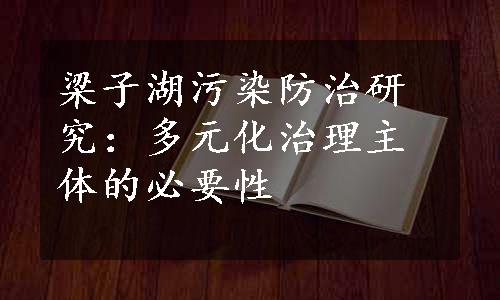 梁子湖污染防治研究：多元化治理主体的必要性